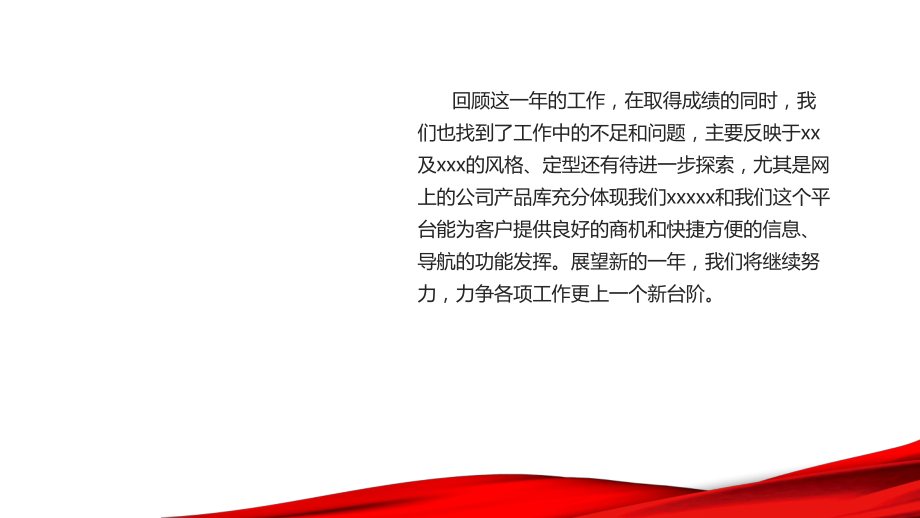 回顾这一年的工作，在取得成绩的同时，我们也找到了工作中的不足和问题，主要反映于xx及xxx的风格、定型还有待进一步探索，尤其是网上的公司产品库充分体现我们xxxxx和我们这个平台能为客户提供良好的商机和快捷方便的信息、导航的功能发挥。展望新的一年，我们将继续努力，力争各项工作更上一个新台阶。